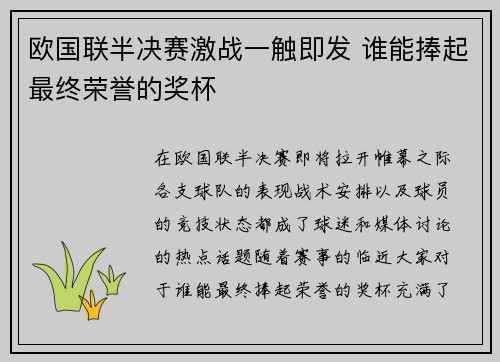 欧国联半决赛激战一触即发 谁能捧起最终荣誉的奖杯

在欧国联半决赛即将拉开帷幕之际各支球队的表现战术安排以及球员的竞技状态都成了球迷和媒体讨论的热点话题随着赛事的临近大家对于谁能最终捧起荣誉的奖杯充满了